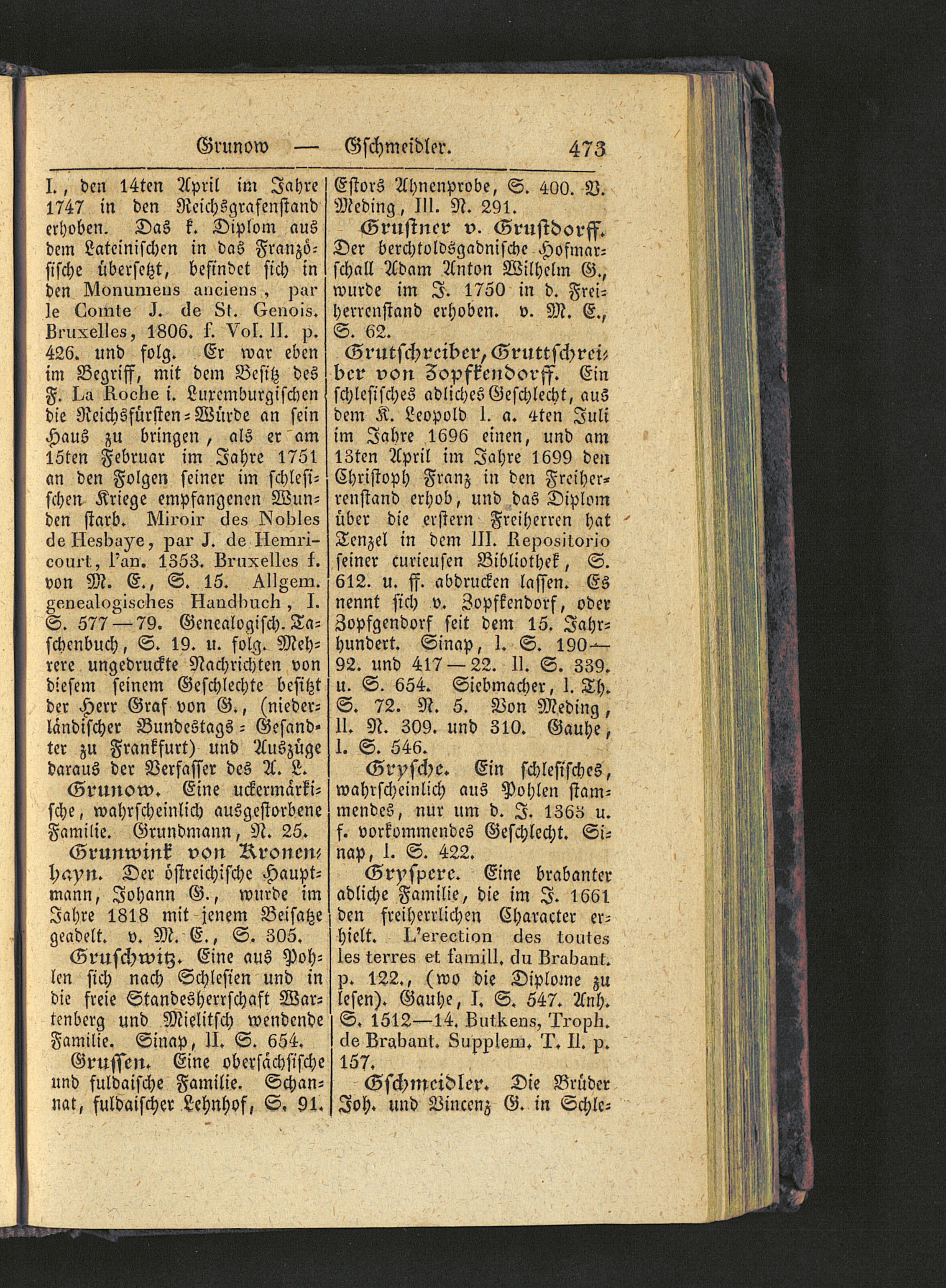 Grunow — Gschmeidler. 473

I., den 14ten April im Jahre 1747 in den Reichsgrafenstand erhoben. Das k. Diplom aus dem Lateinischen in das Französische übersetzt, befindet sich in den Monumens anciens, par le Comte J. de St. Genois. Bruxelles, 1806. f. Vol. II. p. 426. und folg. Er war eben im Begriff, mit dem Besitz des F. La Roche i. Luxemburgischen die Reichsfürsten-Würde an sein Haus zu bringen, als er am 15ten Februar im Jahre 1751 an den Folgen seiner im schlesischen Kriege empfangenen Wunden starb. Miroir des Nobles de Hesbaye, par J. de Hemricourt, l'an. 1353. Bruxelles f. von M. E., S. 15. Allgem. genealogisches Handbuch, I. S. 577—79. Genealogisch. Taschenbuch, S. 19. u. folg. Mehrere ungedruckte Nachrichten von diesem seinem Geschlechte besitzt der Herr Graf von G., (niederländischer Bundestags-Gesandter zu Frankfurt) und Auszüge daraus der Verfasser des A. L.

Grunow. Eine uckermärkische, wahrscheinlich ausgestorbene Familie. Grundmann, N. 25.

Grunwink von Kronenhayn. Der östreichische Hauptmann, Johann G., wurde im Jahre 1818 mit jenem Beisatze geadelt. v. M. E., S. 305.

Gruschwitz. Eine aus Pohlen sich nach Schlesien und in die freie Standesherrschaft Wartenberg und Mielitsch wendende Familie. Sinap, II. S. 654.

Grussen. Eine obersächsische und fuldaische Familie. Schannat, fuldaischer Lehnhof, S. 91.

Estors Ahnenprobe, S. 400. V. Meding, III. N. 291.

Grustner v. Grustdorff. Der berchtoldsgadnische Hofmarschall Adam Anton Wilhelm G., wurde im J. 1750 in d. Freiherrenstand erhoben. v. M. E., S. 62.

Grutschreiber, Gruttschreiber von Zopfkendorff. Ein schlesisches adliches Geschlecht, aus dem K. Leopold I. a. 4ten Juli im Jahre 1696 einen, und am 13ten April im Jahre 1699 den Christoph Franz in den Freiherrenstand erhob, und das Diplom über die erstern Freiherren hat Tenzel in dem III. Repositorio seiner curieusen Bibliothek, S. 612. u. ff. abdrucken lassen. Es nennt sich v. Zopfkendorf, oder Zopfgendorf seit dem 15. Jahrhundert. Sinap, I. S. 190—92. und 417—22. II. S. 339. u. S. 654. Siebmacher, I. Th. S. 72. N. 5. Von Meding, II. N. 309. und 310. Gauhe, I. S. 546.

Grysche. Ein schlesisches, wahrscheinlich aus Pohlen stammendes, nur um d. J. 1363 u. f. vorkommendes Geschlecht. Sinap, I. S. 422.

Gryspere. Eine brabanter adliche Familie, die im J. 1661 den freiherrlichen Character erhielt. L'erection des toutes les terres et famill. du Brabant. p. 122., (wo die Diplome zu lesen). Gauhe, I. S. 547. Anh. S. 1512—14. Butkens, Troph. de Brabant. Supplem. T. II. p. 157.

Gschmeidler. Die Brüder Joh. und Vincenz G. in Schle-